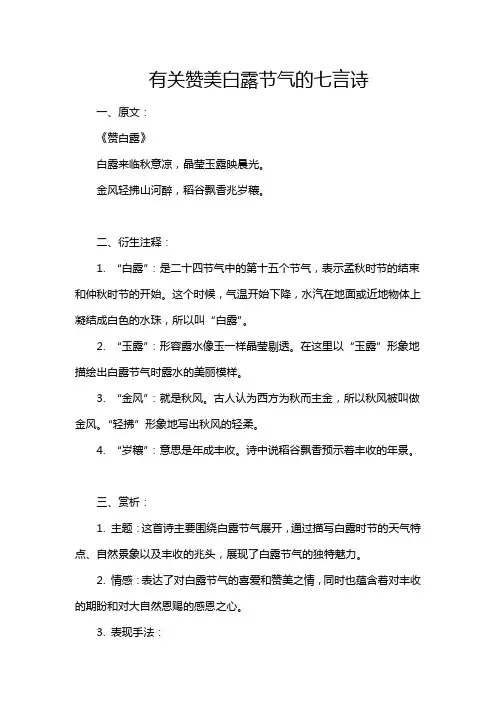 有关赞美白露节气的七言诗

一、原文：

《赞白露》

白露来临秋意凉，晶莹玉露映晨光。

金风轻拂山河醉，稻谷飘香兆岁穰。

二、衍生注释：

1. “白露”：是二十四节气中的第十五个节气，表示孟秋时节的结束和仲秋时节的开始。这个时候，气温开始下降，水汽在地面或近地物体上凝结成白色的水珠，所以叫“白露”。

2. “玉露”：形容露水像玉一样晶莹剔透。在这里以“玉露”形象地描绘出白露节气时露水的美丽模样。

3. “金风”：就是秋风。古人认为西方为秋而主金，所以秋风被叫做金风。“轻拂”形象地写出秋风的轻柔。

4. “岁穰”：意思是年成丰收。诗中说稻谷飘香预示着丰收的年景。

三、赏析：

1. 主题：这首诗主要围绕白露节气展开，通过描写白露时节的天气特点、自然景象以及丰收的兆头，展现了白露节气的独特魅力。

2. 情感：表达了对白露节气的喜爱和赞美之情，同时也蕴含着对丰收的期盼和对大自然恩赐的感恩之心。

3. 表现手法：